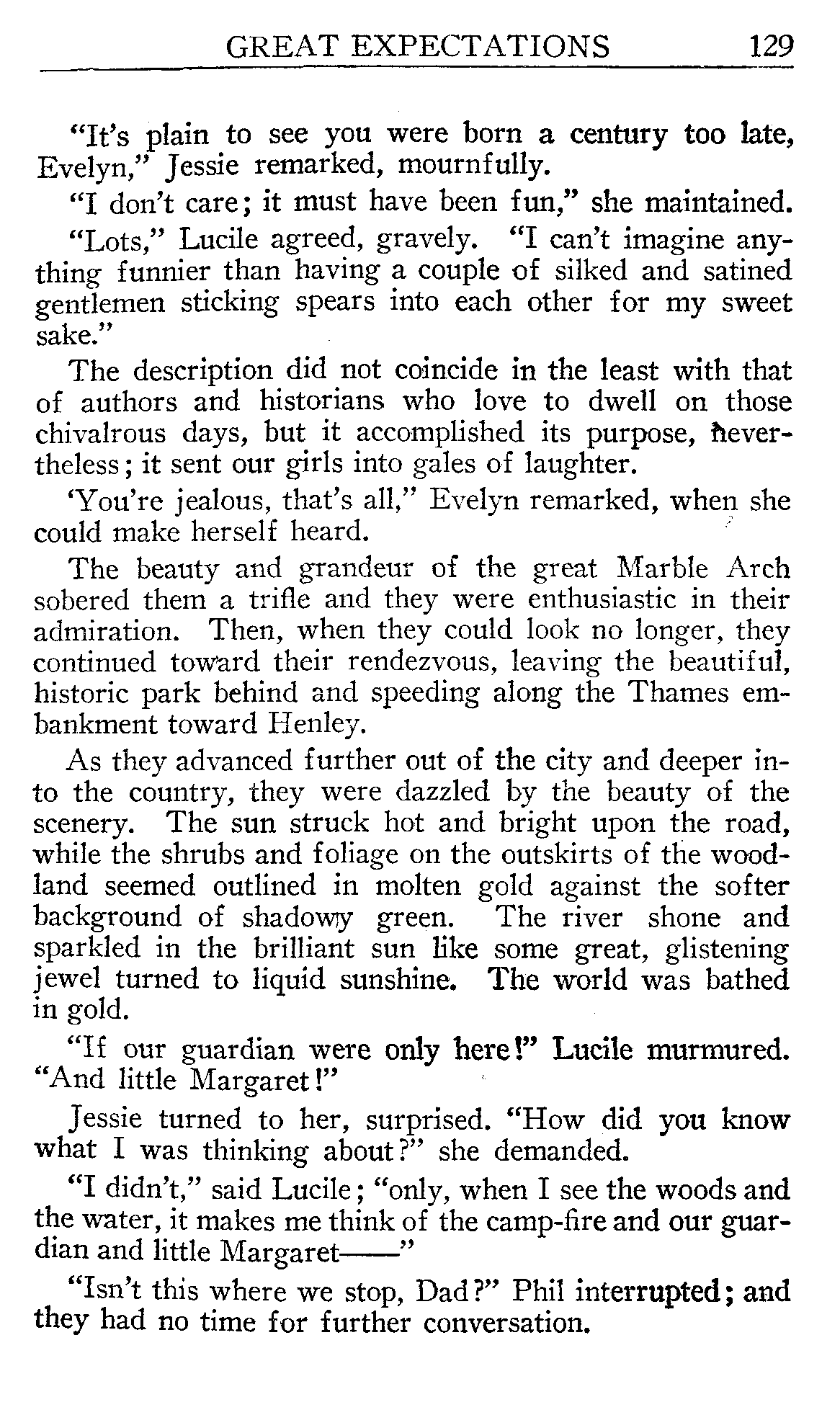 GREAT EXPECTATIONS 129

"It's plain to see you were born a century too late, Evelyn," Jessie remarked, mournfully.

"I don't care; it must have been fun," she maintained.

"Lots," Lucile agreed, gravely. "I can't imagine anything funnier than having a couple of silked and satined gentlemen sticking spears into each other for my sweet sake."

The description did not coincide in the least with that of authors and historians who love to dwell on those chivalrous days, but it accomplished its purpose, nevertheless; it sent our girls into gales of laughter.

'You're jealous, that's all," Evelyn remarked, when she could make herself heard.

The beauty and grandeur of the great Marble Arch sobered them a trifle and they were enthusiastic in their admiration. Then, when they could look no longer, they continued toward their rendezvous, leaving the beautiful, historic park behind and speeding along the Thames embankment toward Henley.

As they advanced further out of the city and deeper into the country, they were dazzled by the beauty of the scenery. The sun struck hot and bright upon the road, while the shrubs and foliage on the outskirts of the woodland seemed outlined in molten gold against the softer background of shadowy green. The river shone and sparkled in the brilliant sun like some great, glistening jewel turned to liquid sunshine. The world was bathed in gold.

"If our guardian were only here!" Lucile murmured. "And little Margaret!"

Jessie turned to her, surprised. "How did you know what I was thinking about?" she demanded.

"I didn't," said Lucile; "only, when I see the woods and the water, it makes me think of the camp-fire and our guardian and little Margaret——"

"Isn't this where we stop, Dad?" Phil interrupted; and they had no time for further conversation.